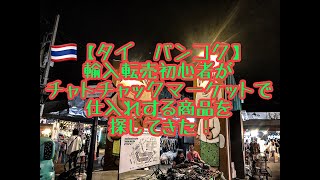 【タイ　バンコク】
輸入転売初心者が
チャトチャックマーケットで
仕入れする商品を
探してきた！